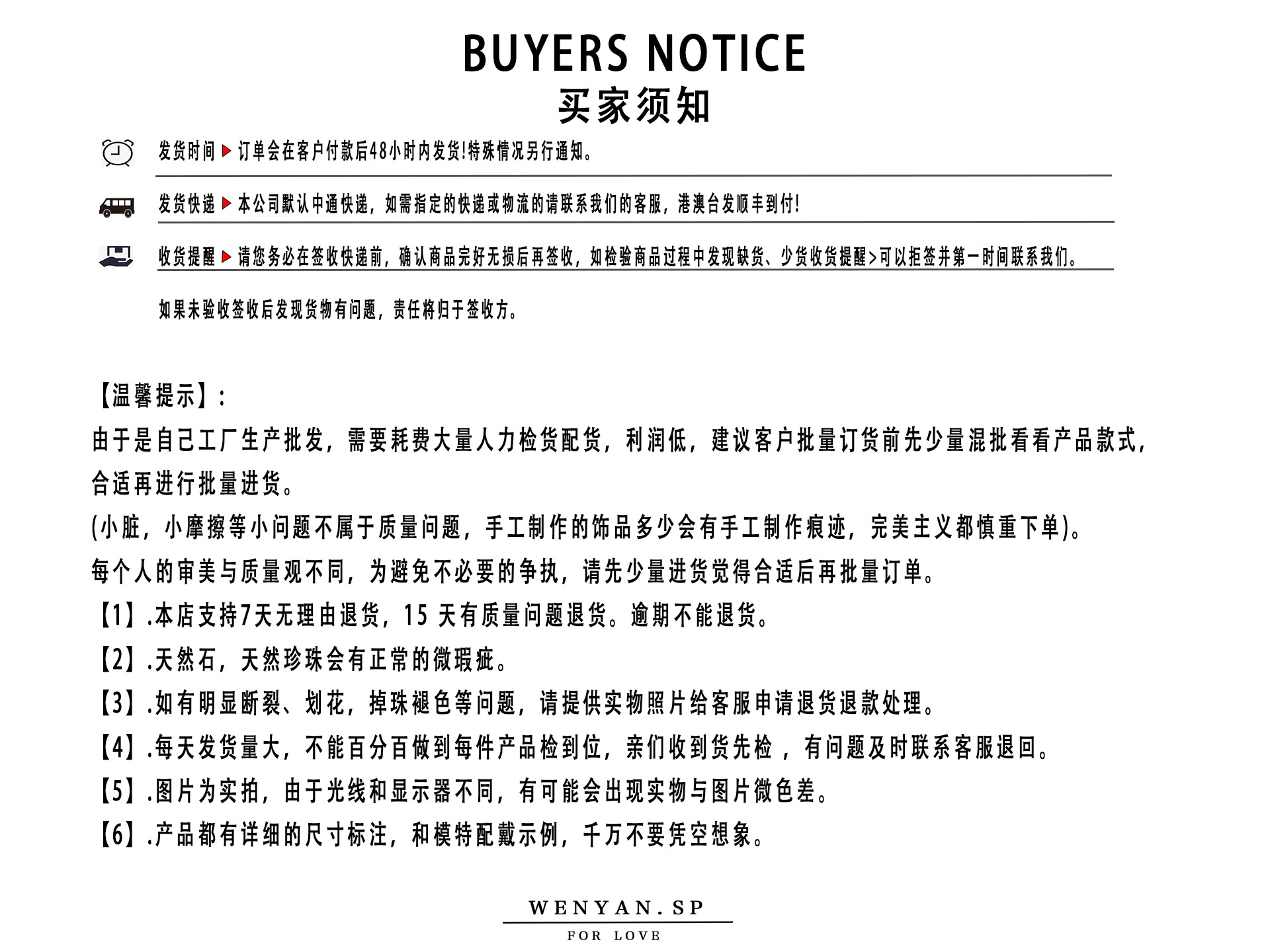 BUYERS NOTICE
买家须知

发货时间 ▶ 订单会在客户付款后48小时内发货!特殊情况另行通知。

发货快递 ▶ 本公司默认中通快递，如需指定的快递或物流的请联系我们的客服，港澳台发顺丰到付!

收货提醒 ▶ 请您务必在签收快递前，确认商品完好无损后再签收，如检验商品过程中发现缺货、少货收货提醒>可以拒签并第一时间联系我们。

如果未验收签收后发现货物有问题，责任将归于签收方。

【温馨提示】:
由于是自己工厂生产批发，需要耗费大量人力检货配货，利润低，建议客户批量订货前先少量混批看看产品款式，合适再进行批量进货。
(小脏，小摩擦等小问题不属于质量问题，手工制作的饰品多少会有手工制作痕迹，完美主义都慎重下单)。
每个人的审美与质量观不同，为避免不必要的争执，请先少量进货觉得合适后再批量订单。
【1】.本店支持7天无理由退货，15 天有质量问题退货。逾期不能退货。
【2】.天然石，天然珍珠会有正常的微瑕疵。
【3】.如有明显断裂、划花，掉珠褪色等问题，请提供实物照片给客服申请退货退款处理。
【4】.每天发货量大，不能百分百做到每件产品检到位，亲们收到货先检 ，有问题及时联系客服退回。
【5】.图片为实拍，由于光线和显示器不同，有可能会出现实物与图片微色差。
【6】.产品都有详细的尺寸标注，和模特配戴示例，千万不要凭空想象。

WENYAN.SP
FOR LOVE